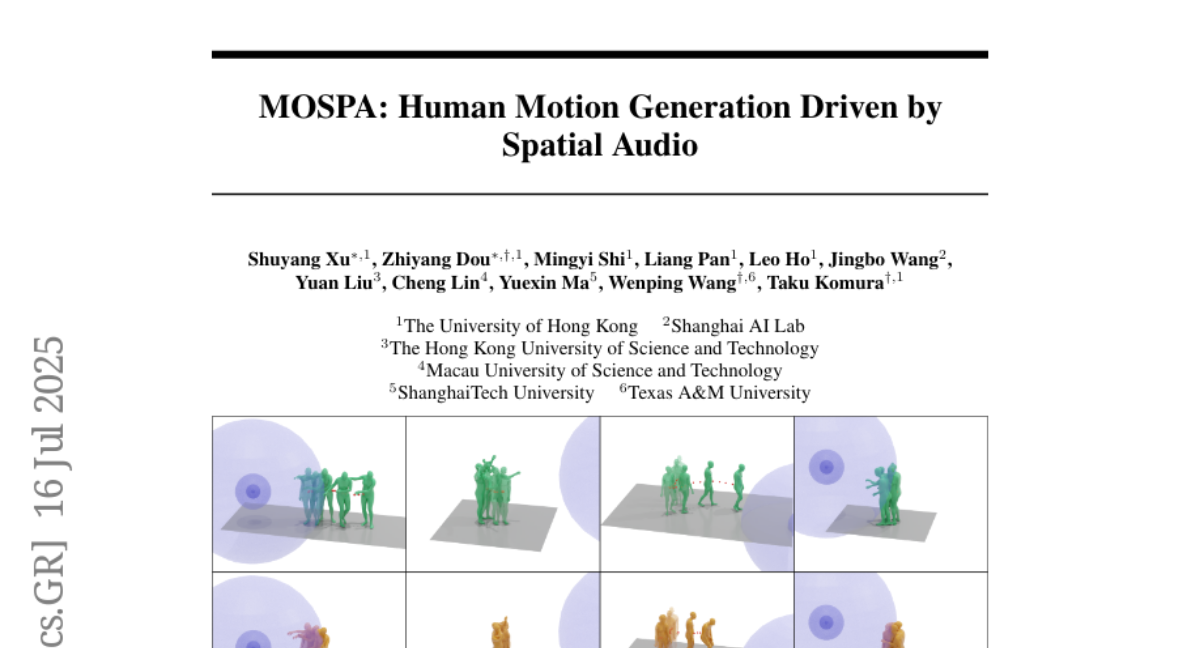 MOSPA: Human Motion Generation Driven by Spatial Audio

Shuyang Xu$^{*,1}$, Zhiyang Dou$^{*,\dagger,1}$, Mingyi Shi$^{1}$, Liang Pan$^{1}$, Leo Ho$^{1}$, Jingbo Wang$^{2}$, Yuan Liu$^{3}$, Cheng Lin$^{4}$, Yuexin Ma$^{5}$, Wenping Wang$^{\dagger,6}$, Taku Komura$^{\dagger,1}$

$^{1}$The University of Hong Kong $^{2}$Shanghai AI Lab
$^{3}$The Hong Kong University of Science and Technology
$^{4}$Macau University of Science and Technology
$^{5}$ShanghaiTech University $^{6}$Texas A&M University

cs.GR] 16 Jul 2025